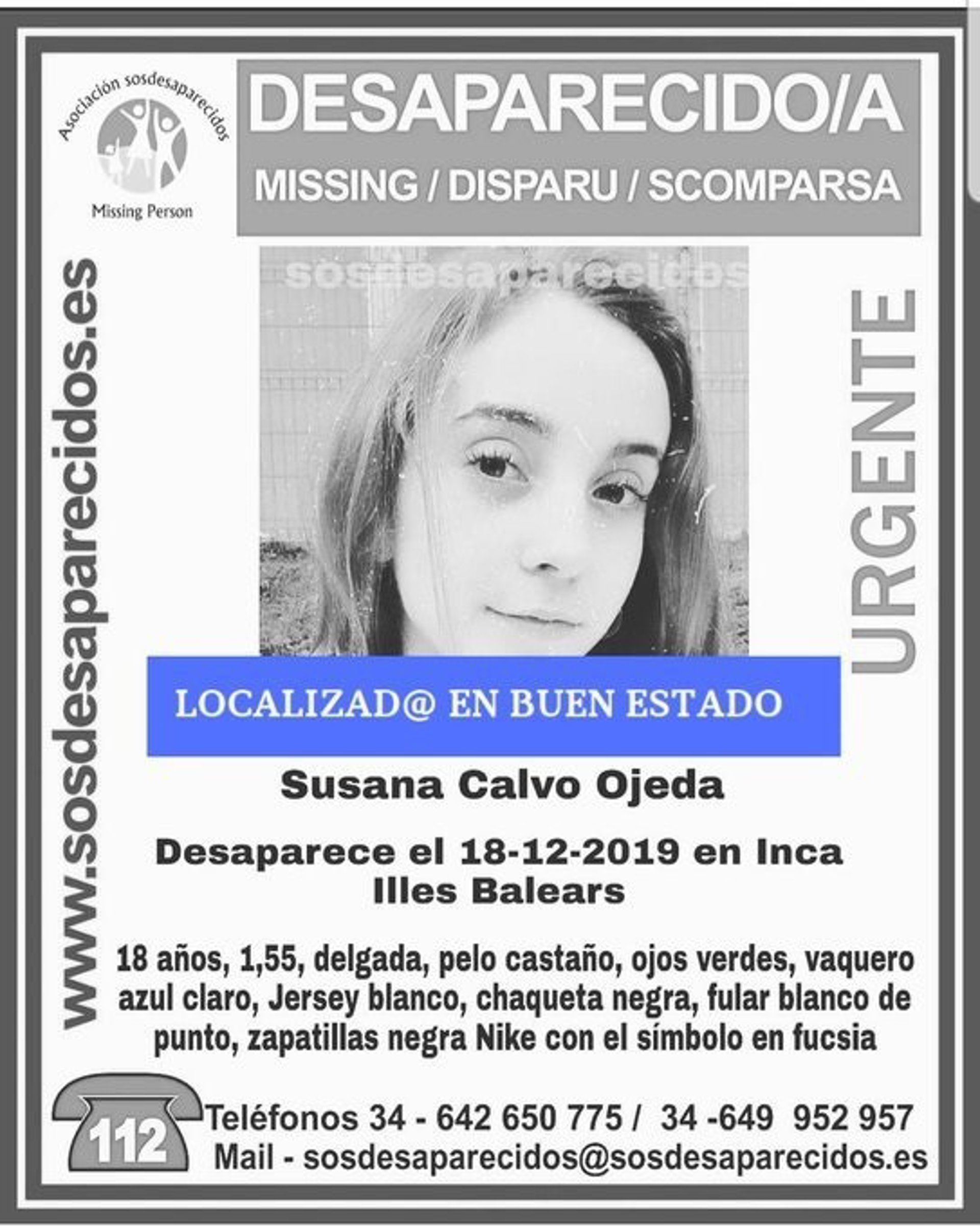 Asociación sosdesaparecidos
Missing Person

DESAPARECIDO/A
MISSING / DISPARU / SCOMPARSA

www.sosdesaparecidos.es

sosdesaparecidos

URGENTE

LOCALIZAD@ EN BUEN ESTADO

Susana Calvo Ojeda

Desaparece el 18-12-2019 en Inca
Illes Balears

18 años, 1,55, delgada, pelo castaño, ojos verdes, vaquero azul claro, Jersey blanco, chaqueta negra, fular blanco de punto, zapatillas negra Nike con el símbolo en fucsia

112
Teléfonos 34 - 642 650 775 / 34 -649 952 957
Mail - sosdesaparecidos@sosdesaparecidos.es